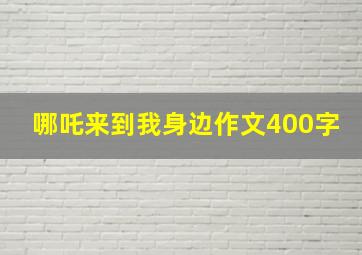 哪吒来到我身边作文400字